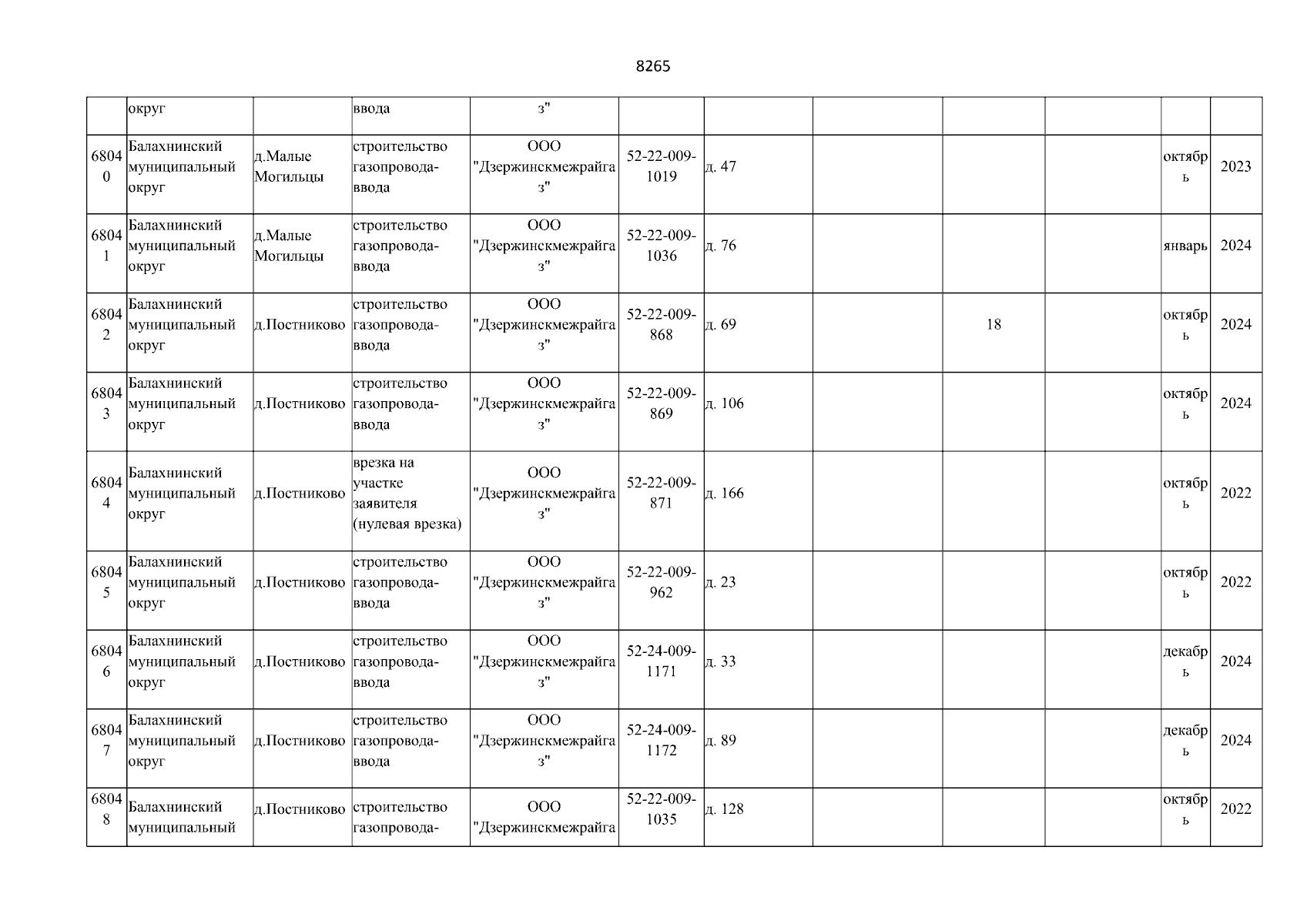 8265

| | | | | | | | | | | | |
|---|---|---|---|---|---|---|---|---|---|---|---|
| | округ | | ввода | з" | | | | | | | |
| 68040 | Балахнинский муниципальный округ | д.Малые Могильцы | строительство газопровода-ввода | ООО "Дзержинскмежрайгаз" | 52-22-009-1019 | д. 47 | | | | октябрь | 2023 |
| 68041 | Балахнинский муниципальный округ | д.Малые Могильцы | строительство газопровода-ввода | ООО "Дзержинскмежрайгаз" | 52-22-009-1036 | д. 76 | | | | январь | 2024 |
| 68042 | Балахнинский муниципальный округ | д.Постниково | строительство газопровода-ввода | ООО "Дзержинскмежрайгаз" | 52-22-009-868 | д. 69 | | 18 | | октябрь | 2024 |
| 68043 | Балахнинский муниципальный округ | д.Постниково | строительство газопровода-ввода | ООО "Дзержинскмежрайгаз" | 52-22-009-869 | д. 106 | | | | октябрь | 2024 |
| 68044 | Балахнинский муниципальный округ | д.Постниково | врезка на участке заявителя (нулевая врезка) | ООО "Дзержинскмежрайгаз" | 52-22-009-871 | д. 166 | | | | октябрь | 2022 |
| 68045 | Балахнинский муниципальный округ | д.Постниково | строительство газопровода-ввода | ООО "Дзержинскмежрайгаз" | 52-22-009-962 | д. 23 | | | | октябрь | 2022 |
| 68046 | Балахнинский муниципальный округ | д.Постниково | строительство газопровода-ввода | ООО "Дзержинскмежрайгаз" | 52-24-009-1171 | д. 33 | | | | декабрь | 2024 |
| 68047 | Балахнинский муниципальный округ | д.Постниково | строительство газопровода-ввода | ООО "Дзержинскмежрайгаз" | 52-24-009-1172 | д. 89 | | | | декабрь | 2024 |
| 68048 | Балахнинский муниципальный | д.Постниково | строительство газопровода- | ООО "Дзержинскмежрайга | 52-22-009-1035 | д. 128 | | | | октябрь | 2022 |